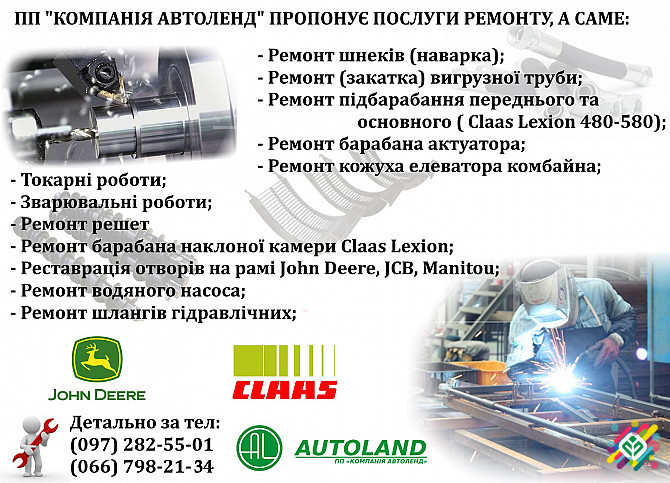 ПП "КОМПАНІЯ АВТОЛЕНД" ПРОПОНУЄ ПОСЛУГИ РЕМОНТУ, А САМЕ:

- Ремонт шнеків (наварка);
- Ремонт (закатка) вигрузної труби;
- Ремонт підбарабання переднього та основного ( Claas Lexion 480-580);
- Ремонт барабана актуатора;
- Ремонт кожуха елеватора комбайна;

- Токарні роботи;
- Зварювальні роботи;
- Ремонт решет
- Ремонт барабана наклоної камери Claas Lexion;
- Реставрація отворів на рамі John Deere, JCB, Manitou;
- Ремонт водяного насоса;
- Ремонт шлангів гідравлічних;

JOHN DEERE

CLAAS

Детально за тел:
(097) 282-55-01
(066) 798-21-34

AL

AUTOLAND
ПП «КОМПАНІЯ АВТОЛЕНД»